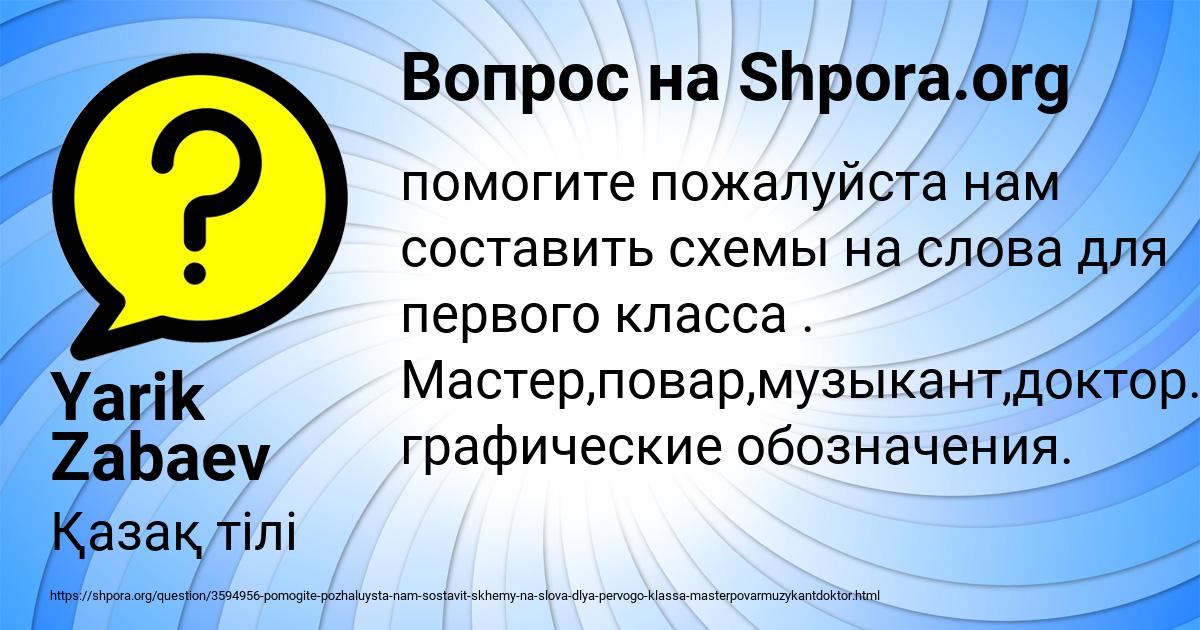 Вопрос на Shpora.org

помогите пожалуйста нам составить схемы на слова для первого класса . Мастер,повар,музыкант,доктор. графические обозначения.

Yarik Zabaev

Қазақ тілі

https://shpora.org/question/3594956-pomogite-pozhaluysta-nam-sostavit-skhemy-na-slova-dlya-pervogo-klassa-masterpovarmuzykantdoktor.html